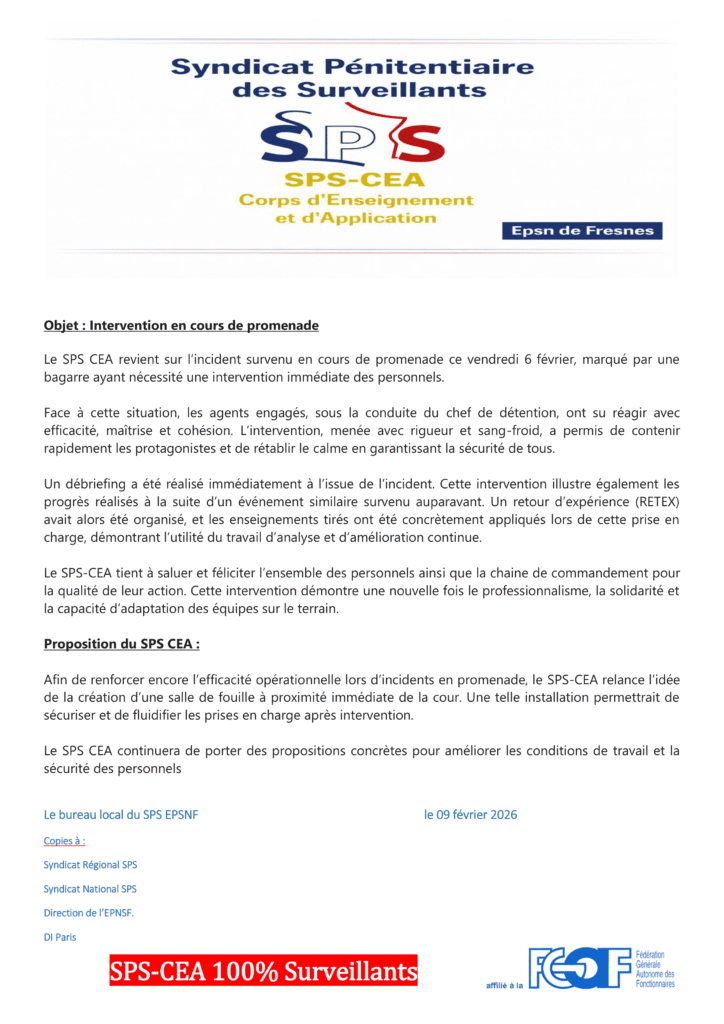 Syndicat Pénitentiaire des Surveillants

SPS

SPS-CEA
Corps d'Enseignement et d'Application

Epsn de Fresnes

Objet : Intervention en cours de promenade

Le SPS CEA revient sur l'incident survenu en cours de promenade ce vendredi 6 février, marqué par une bagarre ayant nécessité une intervention immédiate des personnels.

Face à cette situation, les agents engagés, sous la conduite du chef de détention, ont su réagir avec efficacité, maîtrise et cohésion. L'intervention, menée avec rigueur et sang-froid, a permis de contenir rapidement les protagonistes et de rétablir le calme en garantissant la sécurité de tous.

Un débriefing a été réalisé immédiatement à l'issue de l'incident. Cette intervention illustre également les progrès réalisés à la suite d'un événement similaire survenu auparavant. Un retour d'expérience (RETEX) avait alors été organisé, et les enseignements tirés ont été concrètement appliqués lors de cette prise en charge, démontrant l'utilité du travail d'analyse et d'amélioration continue.

Le SPS-CEA tient à saluer et féliciter l'ensemble des personnels ainsi que la chaine de commandement pour la qualité de leur action. Cette intervention démontre une nouvelle fois le professionnalisme, la solidarité et la capacité d'adaptation des équipes sur le terrain.

Proposition du SPS CEA :

Afin de renforcer encore l'efficacité opérationnelle lors d'incidents en promenade, le SPS-CEA relance l'idée de la création d'une salle de fouille à proximité immédiate de la cour. Une telle installation permettrait de sécuriser et de fluidifier les prises en charge après intervention.

Le SPS CEA continuera de porter des propositions concrètes pour améliorer les conditions de travail et la sécurité des personnels

Le bureau local du SPS EPSNF

le 09 février 2026

Copies à :

Syndicat Régional SPS

Syndicat National SPS

Direction de l'EPNSF.

DI Paris

SPS-CEA 100% Surveillants

affilié à la FGAF Fédération Générale Autonome des Fonctionnaires